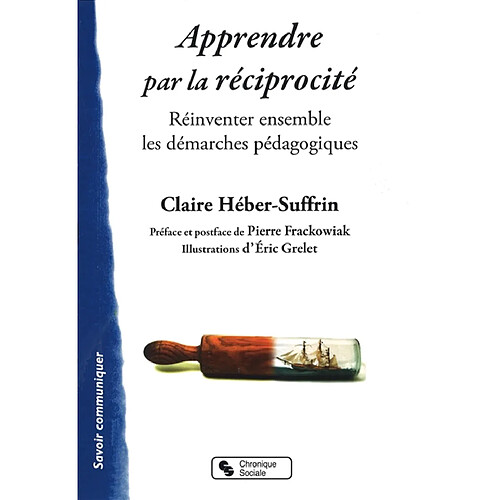 Apprendre par la réciprocité

Réinventer ensemble les démarches pédagogiques

Claire Héber-Suffrin

Préface et postface de Pierre Frackowiak
Illustrations d'Éric Grelet

Savoir communiquer

Chronique Sociale